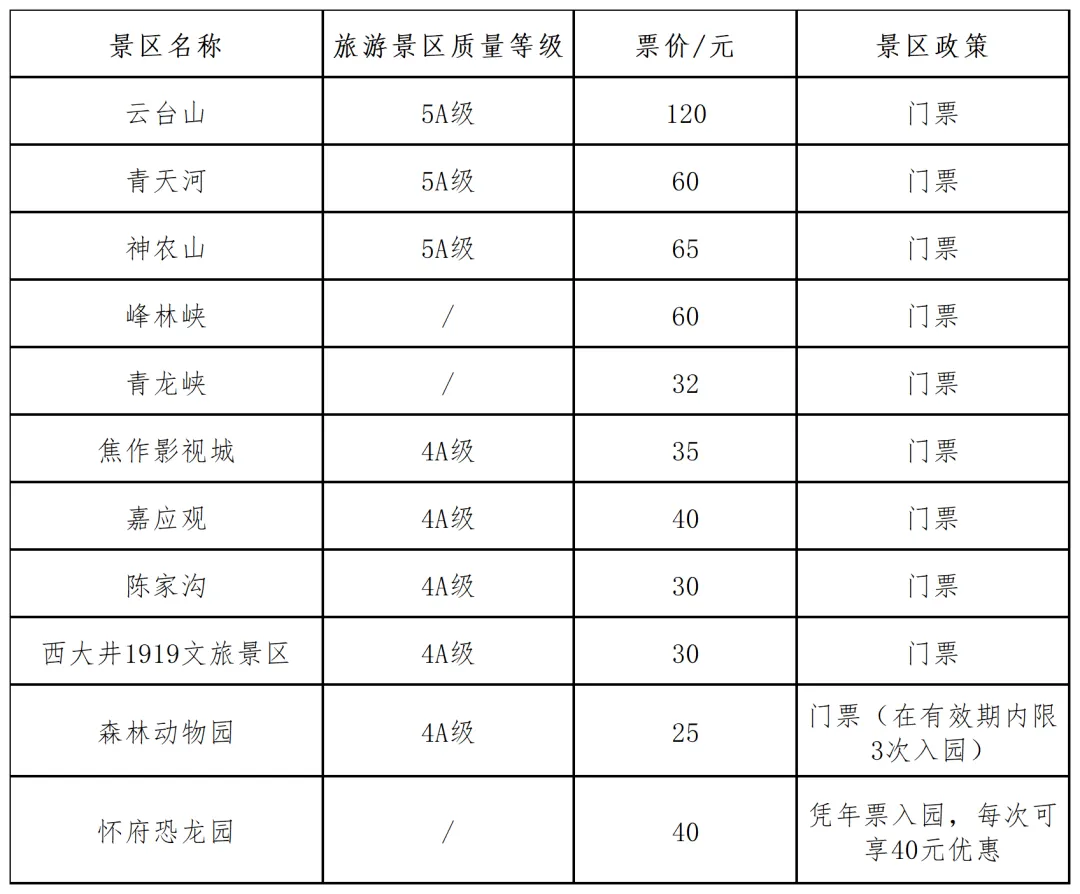 | 景区名称 | 旅游景区质量等级 | 票价/元 | 景区政策 |
|---|---|---|---|
| 云台山 | 5A级 | 120 | 门票 |
| 青天河 | 5A级 | 60 | 门票 |
| 神农山 | 5A级 | 65 | 门票 |
| 峰林峡 | / | 60 | 门票 |
| 青龙峡 | / | 32 | 门票 |
| 焦作影视城 | 4A级 | 35 | 门票 |
| 嘉应观 | 4A级 | 40 | 门票 |
| 陈家沟 | 4A级 | 30 | 门票 |
| 西大井1919文旅景区 | 4A级 | 30 | 门票 |
| 森林动物园 | 4A级 | 25 | 门票（在有效期内限3次入园） |
| 怀府恐龙园 | / | 40 | 凭年票入园，每次可享40元优惠 |